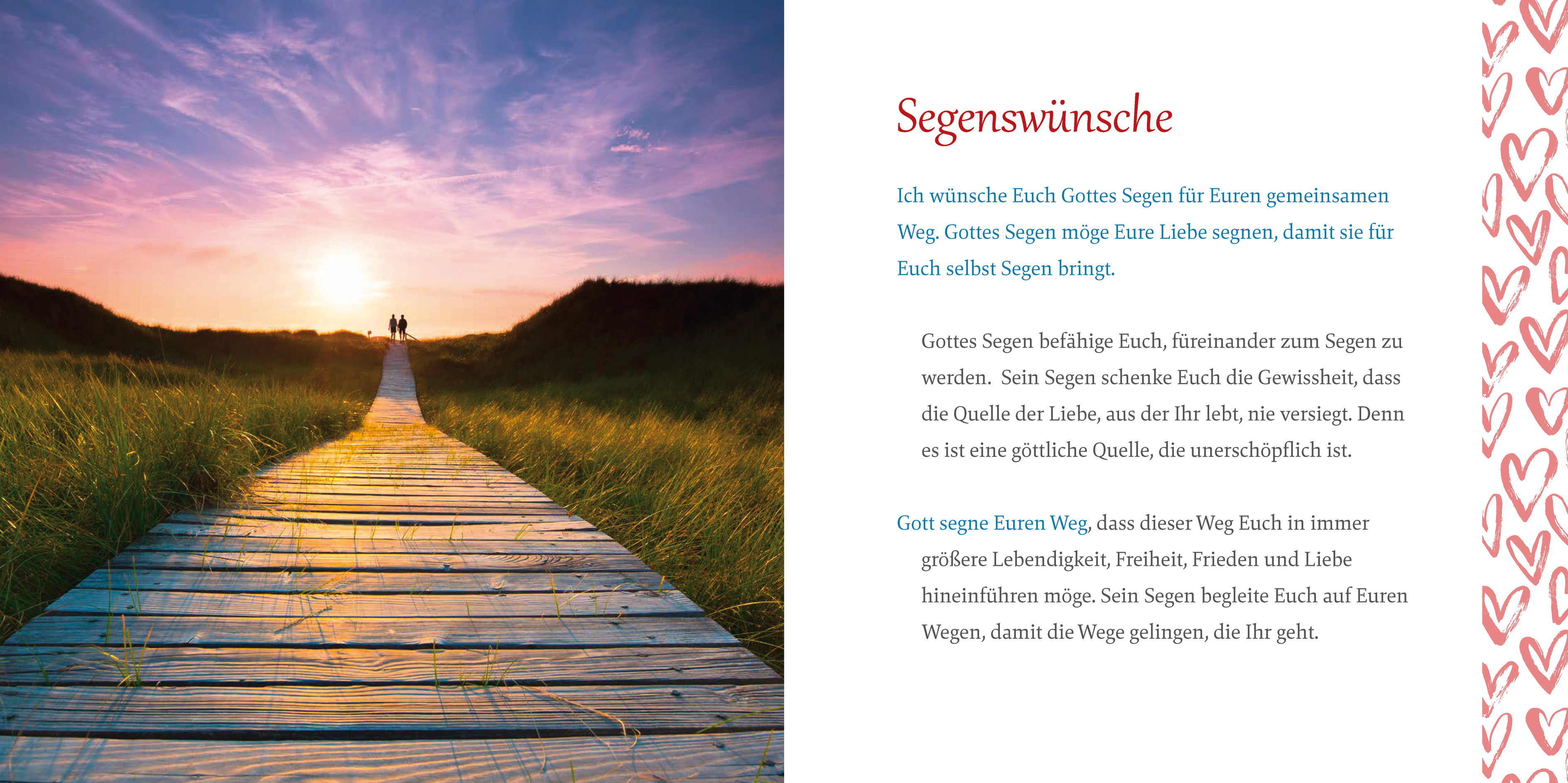 Segenswünsche

Ich wünsche Euch Gottes Segen für Euren gemeinsamen Weg. Gottes Segen möge Eure Liebe segnen, damit sie für Euch selbst Segen bringt.

Gottes Segen befähige Euch, füreinander zum Segen zu werden.  Sein Segen schenke Euch die Gewissheit, dass die Quelle der Liebe, aus der Ihr lebt, nie versiegt. Denn es ist eine göttliche Quelle, die unerschöpflich ist.

Gott segne Euren Weg, dass dieser Weg Euch in immer größere Lebendigkeit, Freiheit, Frieden und Liebe hineinführen möge. Sein Segen begleite Euch auf Euren Wegen, damit die Wege gelingen, die Ihr geht.